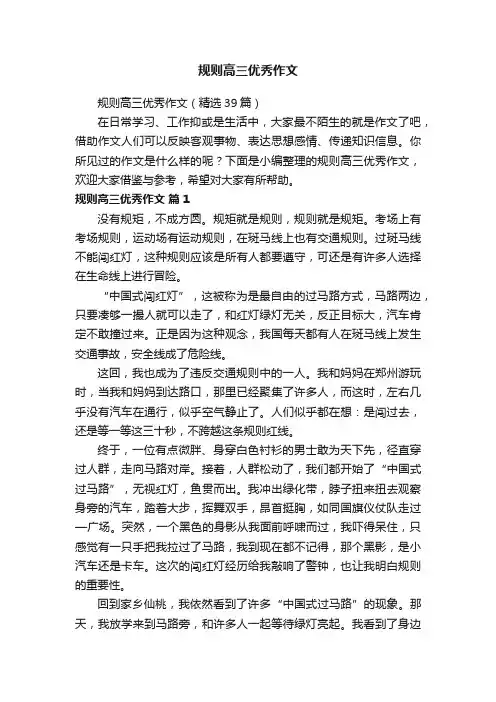 规则高三优秀作文

规则高三优秀作文（精选39篇）

在日常学习、工作抑或是生活中，大家最不陌生的就是作文了吧，借助作文人们可以反映客观事物、表达思想感情、传递知识信息。你所见过的作文是什么样的呢？下面是小编整理的规则高三优秀作文，欢迎大家借鉴与参考，希望对大家有所帮助。

规则高三优秀作文 篇1

没有规矩，不成方圆。规矩就是规则，规则就是规矩。考场上有考场规则，运动场有运动规则，在斑马线上也有交通规则。过斑马线不能闯红灯，这种规则应该是所有人都要遵守，可还是有许多人选择在生命线上进行冒险。

“中国式闯红灯”，这被称为是最自由的过马路方式，马路两边，只要凑够一撮人就可以走了，和红灯绿灯无关，反正目标大，汽车肯定不敢撞过来。正是因为这种观念，我国每天都有人在斑马线上发生交通事故，安全线成了危险线。

这回，我也成为了违反交通规则中的一人。我和妈妈在郑州游玩时，当我和妈妈到达路口，那里已经聚集了许多人，而这时，左右几乎没有汽车在通行，似乎空气静止了。人们似乎都在想：是闯过去，还是等一等这三十秒，不跨越这条规则红线。

终于，一位有点微胖、身穿白色衬衫的男士敢为天下先，径直穿过人群，走向马路对岸。接着，人群松动了，我们都开始了“中国式过马路”，无视红灯，鱼贯而出。我冲出绿化带，脖子扭来扭去观察身旁的汽车，踏着大步，挥舞双手，昂首挺胸，如同国旗仪仗队走过一广场。突然，一个黑色的身影从我面前呼啸而过，我吓得呆住，只感觉有一只手把我拉过了马路，我到现在都不记得，那个黑影，是小汽车还是卡车。这次的闯红灯经历给我敲响了警钟，也让我明白规则的重要性。

回到家乡仙桃，我依然看到了许多“中国式过马路”的现象。那天，我放学来到马路旁，和许多人一起等待绿灯亮起。我看到了身边